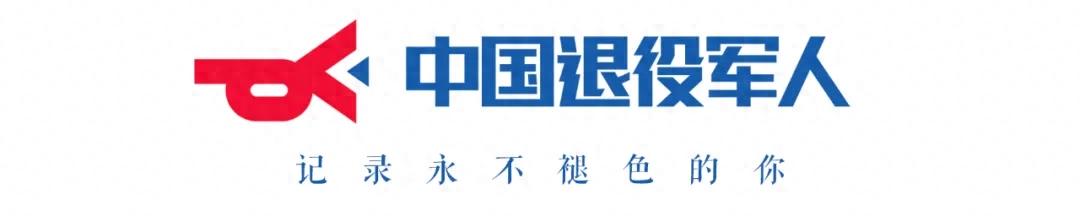 中国退役军人

记录永不褪色的你